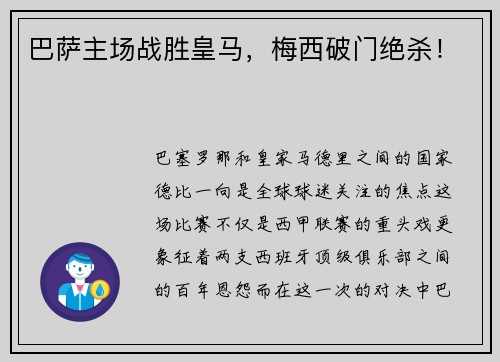 巴萨主场战胜皇马，梅西破门绝杀！

巴塞罗那和皇家马德里之间的国家德比一向是全球球迷关注的焦点这场比赛不仅是西甲联赛的重头戏更象征着两支西班牙顶级俱乐部之间的百年恩怨而在这一次的对决中巴